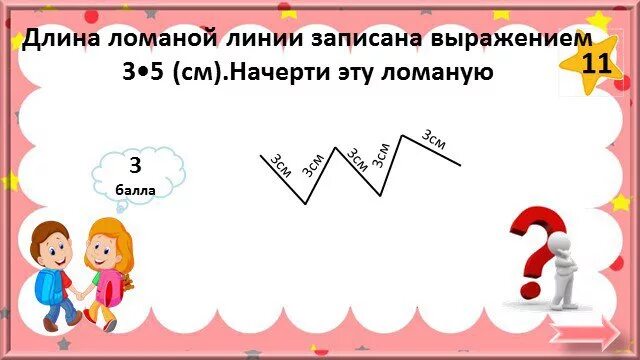 Длина ломаной линии записана выражением 3•5 (см).Начерти эту ломаную

11

3 балла

3см
3см
3см
3см
3см